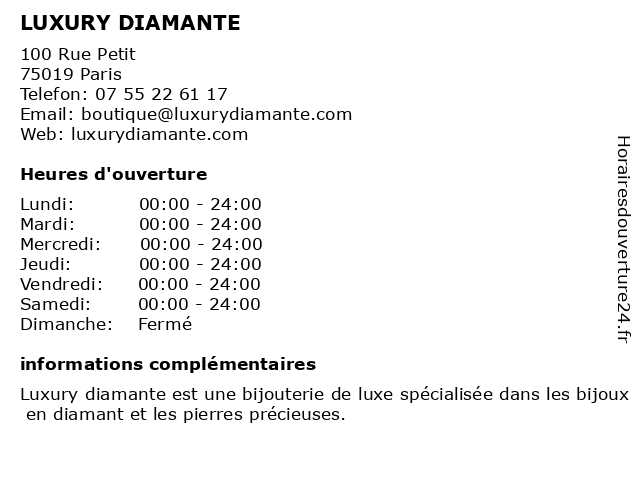 LUXURY DIAMANTE

100 Rue Petit
75019 Paris
Telefon: 07 55 22 61 17
Email: boutique@luxurydiamante.com
Web: luxurydiamante.com

Heures d'ouverture

| Lundi: | 00:00 - 24:00 |
|---|---|
| Mardi: | 00:00 - 24:00 |
| Mercredi: | 00:00 - 24:00 |
| Jeudi: | 00:00 - 24:00 |
| Vendredi: | 00:00 - 24:00 |
| Samedi: | 00:00 - 24:00 |
| Dimanche: | Fermé |

informations complémentaires

Luxury diamante est une bijouterie de luxe spécialisée dans les bijoux en diamant et les pierres précieuses.

Horairesdouverture24.fr